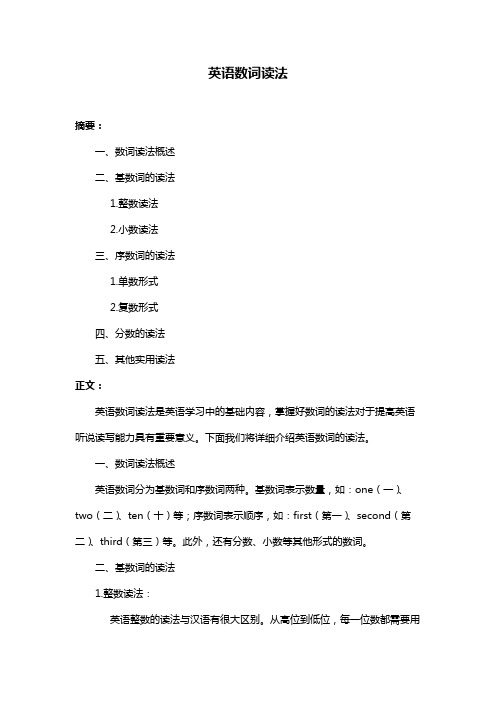 英语数词读法

摘要：

一、数词读法概述

二、基数词的读法

1.整数读法

2.小数读法

三、序数词的读法

1.单数形式

2.复数形式

四、分数的读法

五、其他实用读法

正文：

英语数词读法是英语学习中的基础内容，掌握好数词的读法对于提高英语听说读写能力具有重要意义。下面我们将详细介绍英语数词的读法。

一、数词读法概述

英语数词分为基数词和序数词两种。基数词表示数量，如：one（一）、two（二）、ten（十）等；序数词表示顺序，如：first（第一）、second（第二）、third（第三）等。此外，还有分数、小数等其他形式的数词。

二、基数词的读法

1.整数读法：

英语整数的读法与汉语有很大区别。从高位到低位，每一位数都需要用